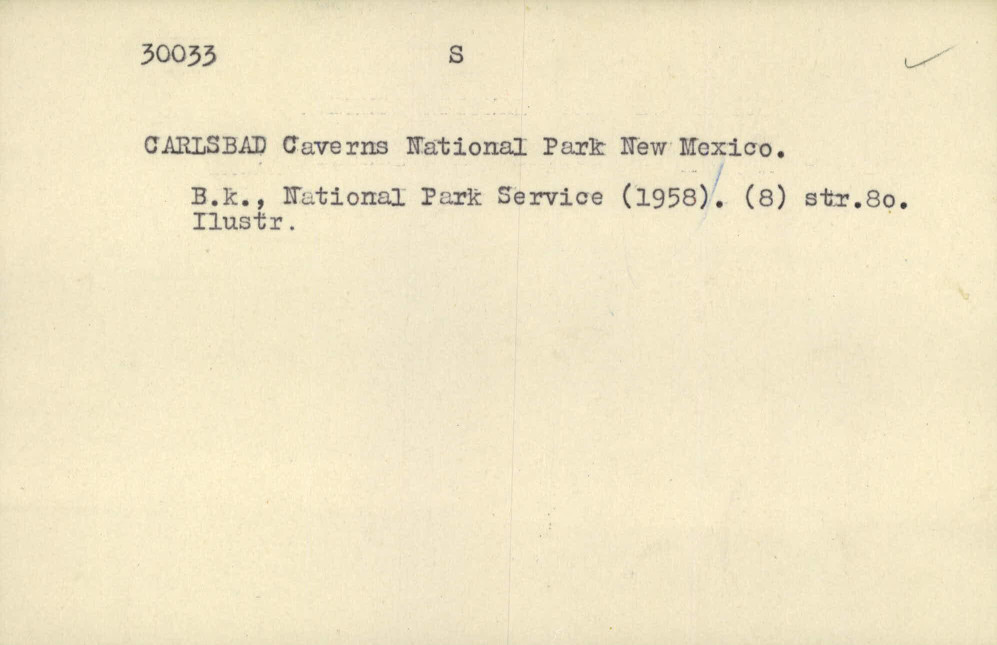 30033 S

CARLSBAD Caverns National Park New Mexico.

B.k., National Park Service (1958). (8) str.8o. Ilustr.